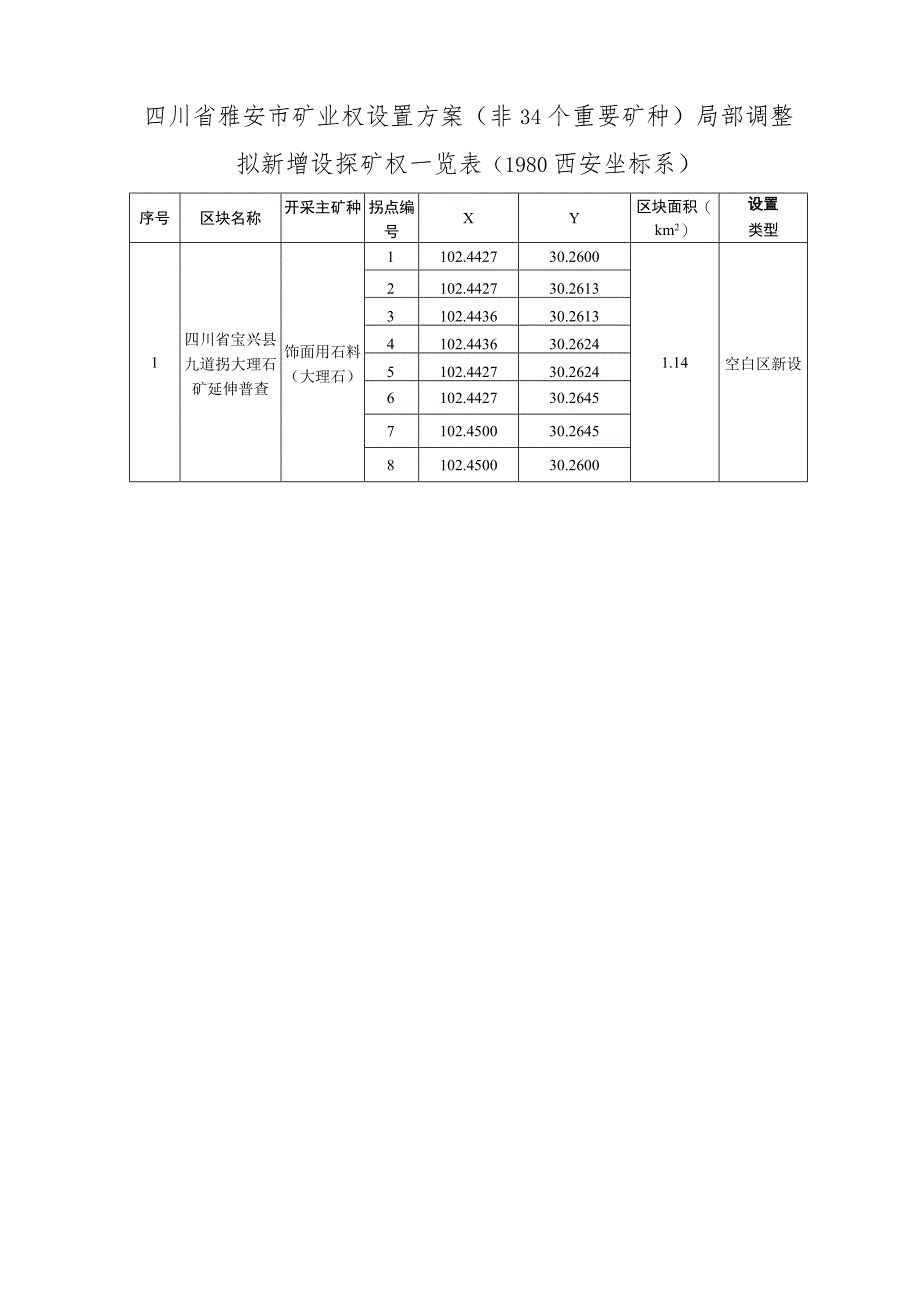 四川省雅安市矿业权设置方案（非34个重要矿种）局部调整

拟新增设探矿权一览表（1980西安坐标系）

| 序号 | 区块名称 | 开采主矿种 | 拐点编号 | X | Y | 区块面积（$km^2$） | 设置类型 |
|---|---|---|---|---|---|---|---|
| 1 | 四川省宝兴县九道拐大理石矿延伸普查 | 饰面用石料（大理石） | 1 | 102.4427 | 30.2600 | 1.14 | 空白区新设 |
| | | | 2 | 102.4427 | 30.2613 | | |
| | | | 3 | 102.4436 | 30.2613 | | |
| | | | 4 | 102.4436 | 30.2624 | | |
| | | | 5 | 102.4427 | 30.2624 | | |
| | | | 6 | 102.4427 | 30.2645 | | |
| | | | 7 | 102.4500 | 30.2645 | | |
| | | | 8 | 102.4500 | 30.2600 | | |